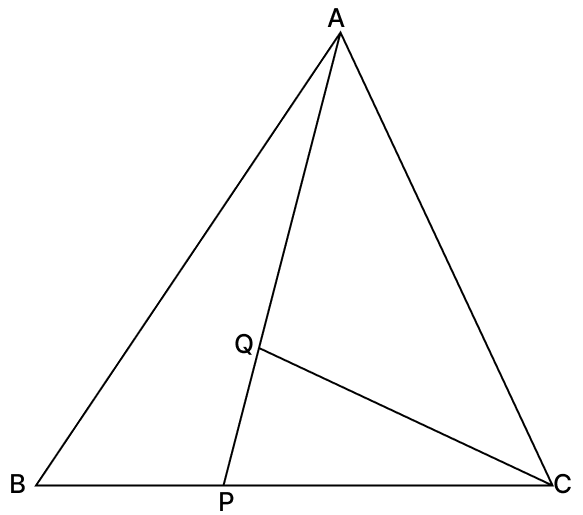 A
Q
B
P
C